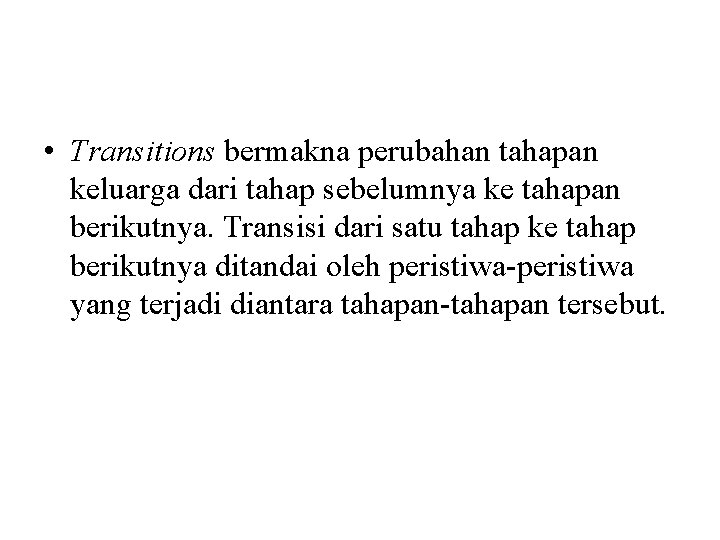 • Transitions bermakna perubahan tahapan keluarga dari tahap sebelumnya ke tahapan berikutnya. Transisi dari satu tahap ke tahap berikutnya ditandai oleh peristiwa-peristiwa yang terjadi diantara tahapan-tahapan tersebut.